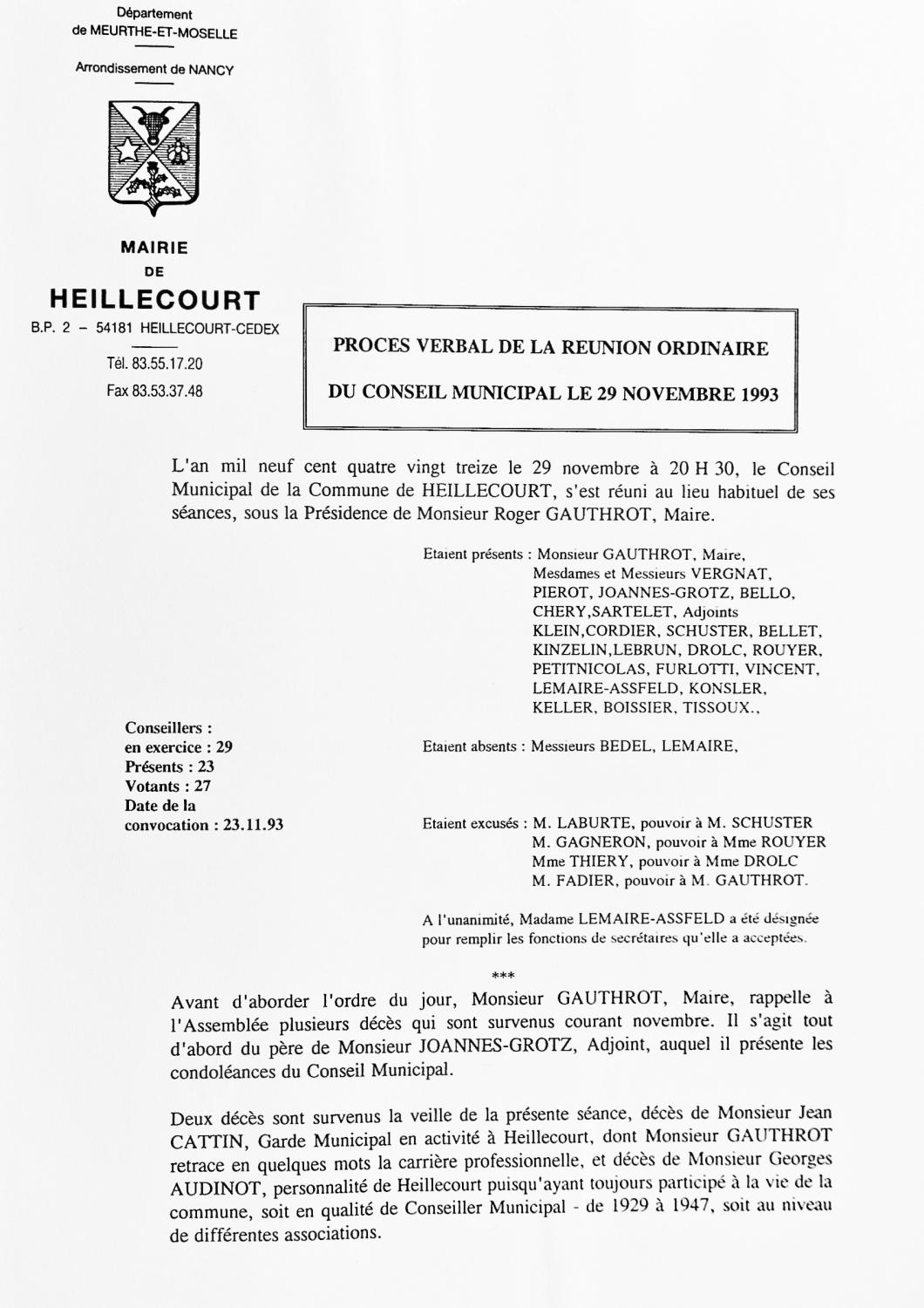 Département
de MEURTHE-ET-MOSELLE

Arrondissement de NANCY

MAIRIE
DE
HEILLECOURT
B.P. 2 – 54181 HEILLECOURT-CEDEX

Tél. 83.55.17.20
Fax 83.53.37.48

PROCES VERBAL DE LA REUNION ORDINAIRE
DU CONSEIL MUNICIPAL LE 29 NOVEMBRE 1993

L'an mil neuf cent quatre vingt treize le 29 novembre à 20 H 30, le Conseil Municipal de la Commune de HEILLECOURT, s'est réuni au lieu habituel de ses séances, sous la Présidence de Monsieur Roger GAUTHROT, Maire.

Etaient présents : Monsieur GAUTHROT, Maire, Mesdames et Messieurs VERGNAT, PIEROT, JOANNES-GROTZ, BELLO, CHERY,SARTELET, Adjoints KLEIN,CORDIER, SCHUSTER, BELLET, KINZELIN,LEBRUN, DROLC, ROUYER, PETITNICOLAS, FURLOTTI, VINCENT, LEMAIRE-ASSFELD, KONSLER, KELLER, BOISSIER, TISSOUX.,

Conseillers :
en exercice : 29
Présents : 23
Votants : 27
Date de la
convocation : 23.11.93

Etaient absents : Messieurs BEDEL, LEMAIRE,

Etaient excusés : M. LABURTE, pouvoir à M. SCHUSTER
M. GAGNERON, pouvoir à Mme ROUYER
Mme THIERY, pouvoir à Mme DROLC
M. FADIER, pouvoir à M. GAUTHROT.

A l'unanimité, Madame LEMAIRE-ASSFELD a été désignée pour remplir les fonctions de secrétaires qu'elle a acceptées.

***

Avant d'aborder l'ordre du jour, Monsieur GAUTHROT, Maire, rappelle à l'Assemblée plusieurs décès qui sont survenus courant novembre. Il s'agit tout d'abord du père de Monsieur JOANNES-GROTZ, Adjoint, auquel il présente les condoléances du Conseil Municipal.

Deux décès sont survenus la veille de la présente séance, décès de Monsieur Jean CATTIN, Garde Municipal en activité à Heillecourt, dont Monsieur GAUTHROT retrace en quelques mots la carrière professionnelle, et décès de Monsieur Georges AUDINOT, personnalité de Heillecourt puisqu'ayant toujours participé à la vie de la commune, soit en qualité de Conseiller Municipal - de 1929 à 1947, soit au niveau de différentes associations.